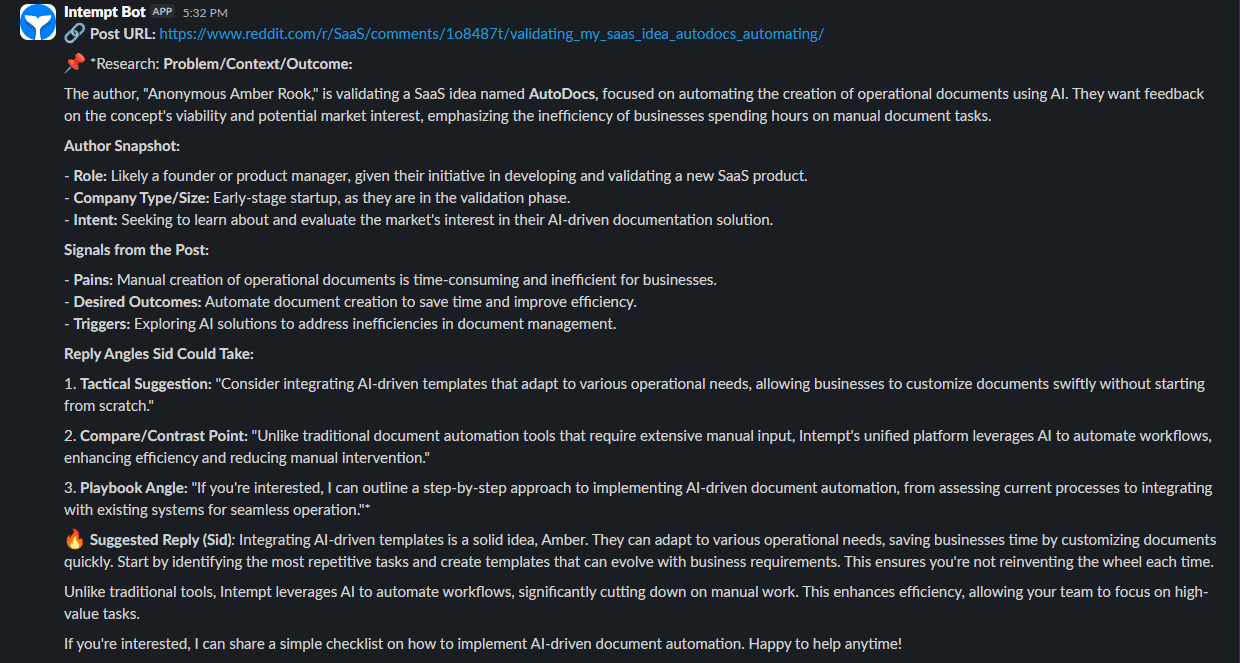 Intempt Bot APP 5:32 PM
🔗 Post URL: https://www.reddit.com/r/SaaS/comments/1o8487t/validating_my_saas_idea_autodocs_automating/

📌 *Research: Problem/Context/Outcome:

The author, "Anonymous Amber Rook," is validating a SaaS idea named AutoDocs, focused on automating the creation of operational documents using AI. They want feedback on the concept's viability and potential market interest, emphasizing the inefficiency of businesses spending hours on manual document tasks.

Author Snapshot:

- Role: Likely a founder or product manager, given their initiative in developing and validating a new SaaS product.
- Company Type/Size: Early-stage startup, as they are in the validation phase.
- Intent: Seeking to learn about and evaluate the market's interest in their AI-driven documentation solution.

Signals from the Post:

- Pains: Manual creation of operational documents is time-consuming and inefficient for businesses.
- Desired Outcomes: Automate document creation to save time and improve efficiency.
- Triggers: Exploring AI solutions to address inefficiencies in document management.

Reply Angles Sid Could Take:

1. Tactical Suggestion: "Consider integrating AI-driven templates that adapt to various operational needs, allowing businesses to customize documents swiftly without starting from scratch."

2. Compare/Contrast Point: "Unlike traditional document automation tools that require extensive manual input, Intempt's unified platform leverages AI to automate workflows, enhancing efficiency and reducing manual intervention."

3. Playbook Angle: "If you're interested, I can outline a step-by-step approach to implementing AI-driven document automation, from assessing current processes to integrating with existing systems for seamless operation."*

🔥 Suggested Reply (Sid): Integrating AI-driven templates is a solid idea, Amber. They can adapt to various operational needs, saving businesses time by customizing documents quickly. Start by identifying the most repetitive tasks and create templates that can evolve with business requirements. This ensures you're not reinventing the wheel each time.

Unlike traditional tools, Intempt leverages AI to automate workflows, significantly cutting down on manual work. This enhances efficiency, allowing your team to focus on high-value tasks.

If you're interested, I can share a simple checklist on how to implement AI-driven document automation. Happy to help anytime!